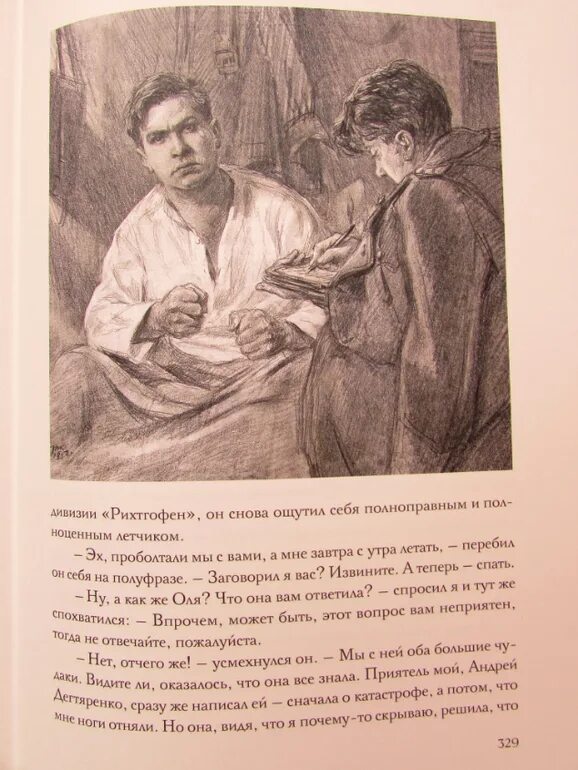 дивизии «Рихтгофен», он снова ощутил себя полноправным и полноценным летчиком.

– Эх, проболтали мы с вами, а мне завтра с утра летать, – перебил он себя на полуфразе. – Заговорил я вас? Извините. А теперь – спать.

– Ну, а как же Оля? Что она вам ответила? – спросил я и тут же спохватился: – Впрочем, может быть, этот вопрос вам неприятен, тогда не отвечайте, пожалуйста.

– Нет, отчего же! – усмехнулся он. – Мы с ней оба большие чудаки. Видите ли, оказалось, что она все знала. Приятель мой, Андрей Дегтяренко, сразу же написал ей – сначала о катастрофе, а потом, что мне ноги отняли. Но она, видя, что я почему-то скрываю, решила, что

329